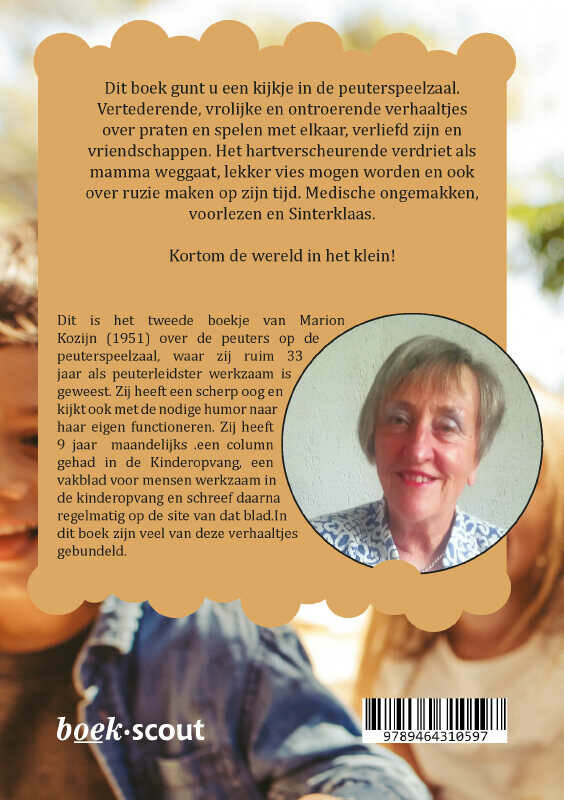 Dit boek gunt u een kijkje in de peuterspeelzaal. Vertederende, vrolijke en ontroerende verhaaltjes over praten en spelen met elkaar, verliefd zijn en vriendschappen. Het hartverscheurende verdriet als mamma weggaat, lekker vies mogen worden en ook over ruzie maken op zijn tijd. Medische ongemakken, voorlezen en Sinterklaas.

Kortom de wereld in het klein!

Dit is het tweede boekje van Marion Kozijn (1951) over de peuters op de peuterspeelzaal, waar zij ruim 33 jaar als peuterleidster werkzaam is geweest. Zij heeft een scherp oog en kijkt ook met de nodige humor naar haar eigen functioneren. Zij heeft 9 jaar maandelijks .een column gehad in de Kinderopvang, een vakblad voor mensen werkzaam in de kinderopvang en schreef daarna regelmatig op de site van dat blad.In dit boek zijn veel van deze verhaaltjes gebundeld.

boek·scout

9789464310597